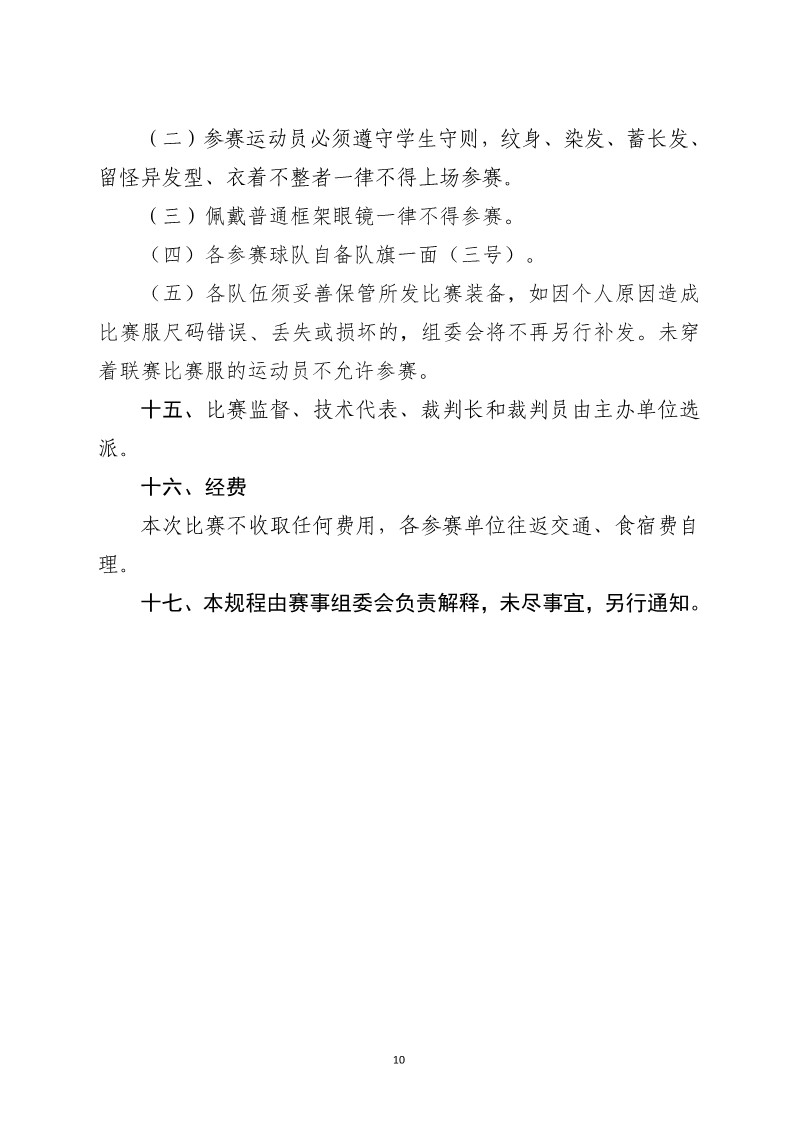 （二）参赛运动员必须遵守学生守则，纹身、染发、蓄长发、留怪异发型、衣着不整者一律不得上场参赛。

（三）佩戴普通框架眼镜一律不得参赛。

（四）各参赛球队自备队旗一面（三号）。

（五）各队伍须妥善保管所发比赛装备，如因个人原因造成比赛服尺码错误、丢失或损坏的，组委会将不再另行补发。未穿着联赛比赛服的运动员不允许参赛。

十五、比赛监督、技术代表、裁判长和裁判员由主办单位选派。

十六、经费

本次比赛不收取任何费用，各参赛单位往返交通、食宿费自理。

十七、本规程由赛事组委会负责解释，未尽事宜，另行通知。

10